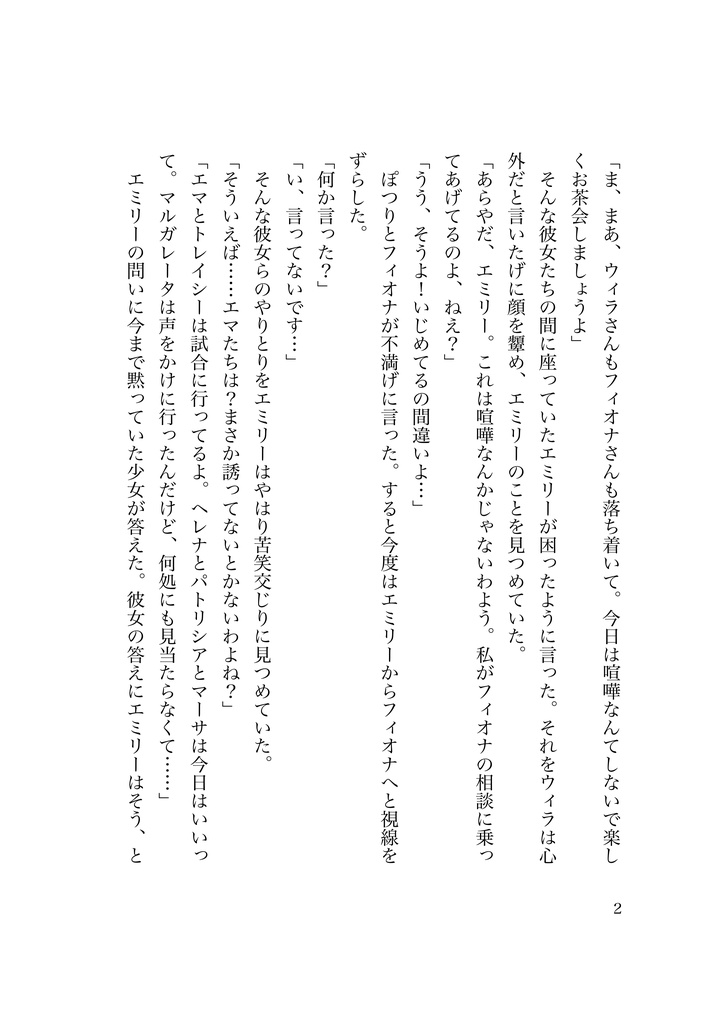 「ま、まあ、ウィラさんもフィオナさんも落ち着いて。今日は喧嘩なんてしないで楽しくお茶会しましょうよ」

そんな彼女たちの間に座っていたエミリーが困ったように言った。それをウィラは心外だと言いたげに顔を顰め、エミリーのことを見つめていた。

「あらやだ、エミリー。これは喧嘩なんかじゃないわよう。私がフィオナの相談に乗ってあげてるのよ、ねえ？」

「うう、そうよ！いじめてるの間違いよ…」

ぽつりとフィオナが不満げに言った。すると今度はエミリーからフィオナへと視線をずらした。

「何か言った？」

「い、言ってないです…」

そんな彼女らのやりとりをエミリーはやはり苦笑交じりに見つめていた。

「そういえば……エマたちは？まさか誘ってないとかないわよね？」

「エマとトレイシーは試合に行ってるよ。ヘレナとパトリシアとマーサは今日はいいって。マルガレータは声をかけに行ったんだけど、何処にも見当たらなくて……」

エミリーの問いに今まで黙っていた少女が答えた。彼女の答えにエミリーはそう、と

2